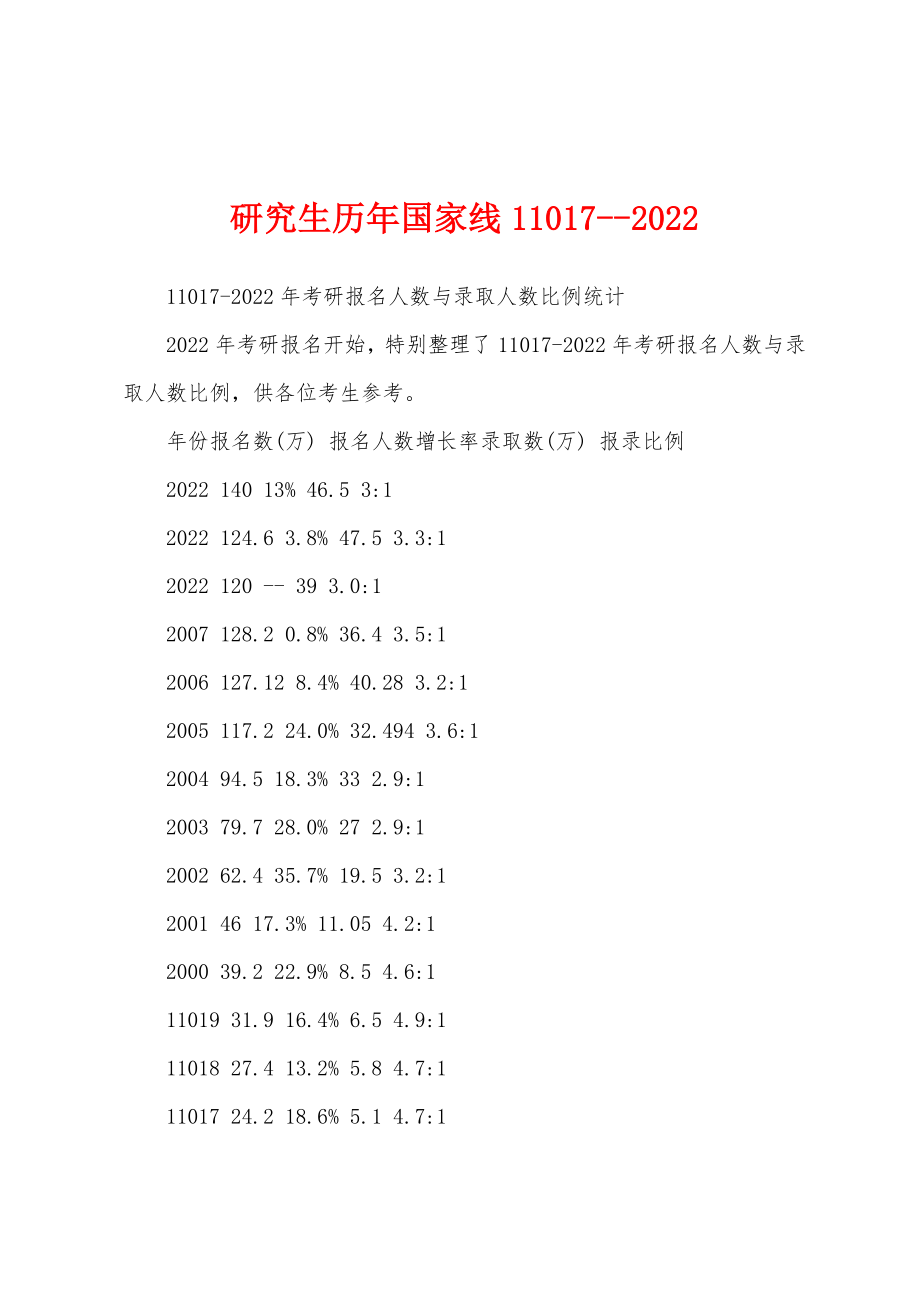 研究生历年国家线 11017--2022

11017-2022 年考研报名人数与录取人数比例统计

2022 年考研报名开始，特别整理了 11017-2022 年考研报名人数与录取人数比例，供各位考生参考。

年份报名数(万) 报名人数增长率录取数(万) 报录比例

2022 140 13% 46.5 3:1

2022 124.6 3.8% 47.5 3.3:1

2022 120 -- 39 3.0:1

2007 128.2 0.8% 36.4 3.5:1

2006 127.12 8.4% 40.28 3.2:1

2005 117.2 24.0% 32.494 3.6:1

2004 94.5 18.3% 33 2.9:1

2003 79.7 28.0% 27 2.9:1

2002 62.4 35.7% 19.5 3.2:1

2001 46 17.3% 11.05 4.2:1

2000 39.2 22.9% 8.5 4.6:1

11019 31.9 16.4% 6.5 4.9:1

11018 27.4 13.2% 5.8 4.7:1

11017 24.2 18.6% 5.1 4.7:1